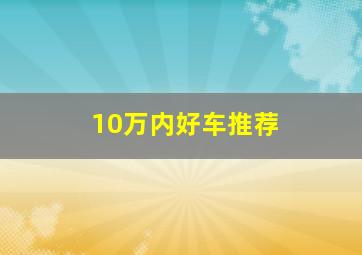 10万内好车推荐